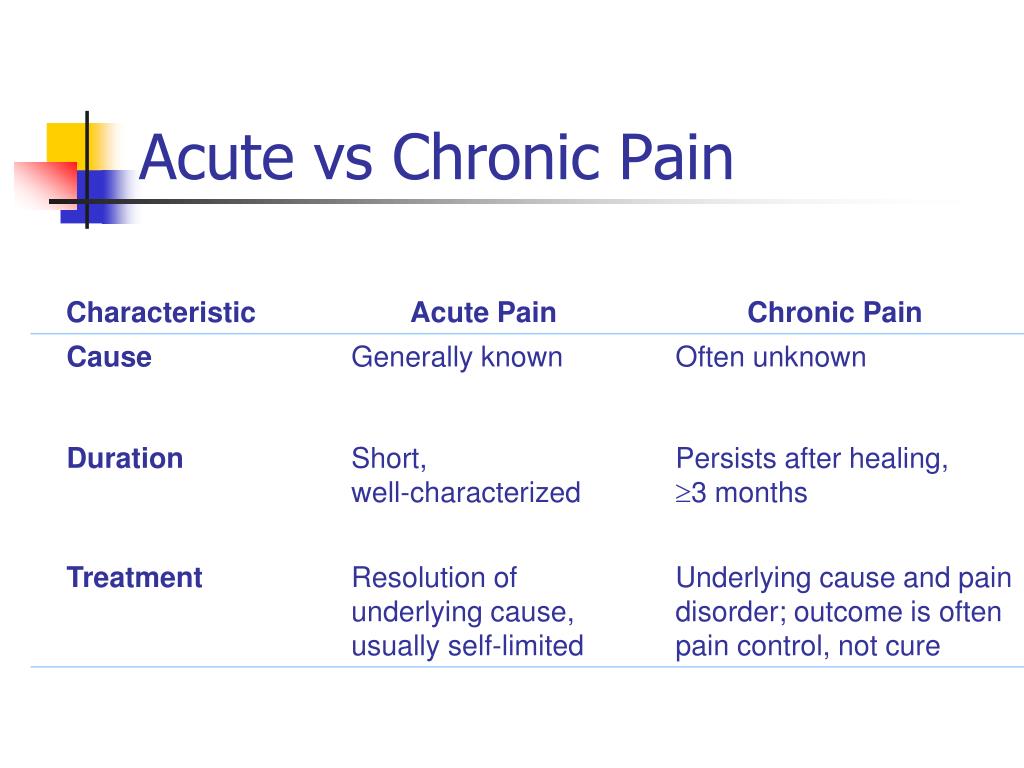 Acute vs Chronic Pain

| Characteristic | Acute Pain | Chronic Pain |
|---|---|---|
| Cause | Generally known | Often unknown |
| Duration | Short, well-characterized | Persists after healing, $\geq$3 months |
| Treatment | Resolution of underlying cause, usually self-limited | Underlying cause and pain disorder; outcome is often pain control, not cure |